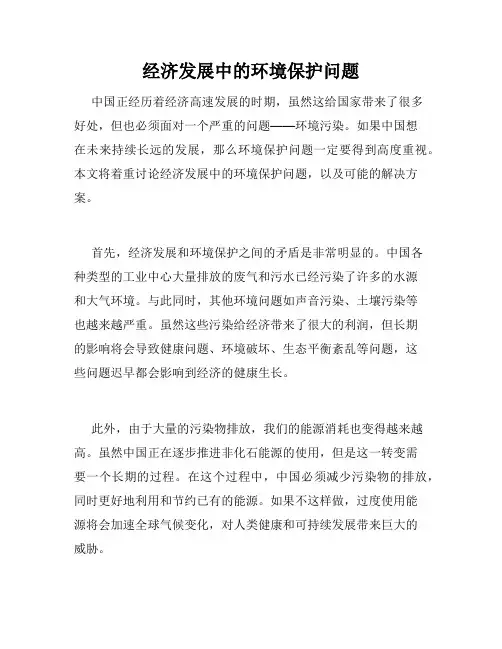 经济发展中的环境保护问题

中国正经历着经济高速发展的时期，虽然这给国家带来了很多好处，但也必须面对一个严重的问题——环境污染。如果中国想在未来持续长远的发展，那么环境保护问题一定要得到高度重视。本文将着重讨论经济发展中的环境保护问题，以及可能的解决方案。

首先，经济发展和环境保护之间的矛盾是非常明显的。中国各种类型的工业中心大量排放的废气和污水已经污染了许多的水源和大气环境。与此同时，其他环境问题如声音污染、土壤污染等也越来越严重。虽然这些污染给经济带来了很大的利润，但长期的影响将会导致健康问题、环境破坏、生态平衡紊乱等问题，这些问题迟早都会影响到经济的健康生长。

此外，由于大量的污染物排放，我们的能源消耗也变得越来越高。虽然中国正在逐步推进非化石能源的使用，但是这一转变需要一个长期的过程。在这个过程中，中国必须减少污染物的排放，同时更好地利用和节约已有的能源。如果不这样做，过度使用能源将会加速全球气候变化，对人类健康和可持续发展带来巨大的威胁。